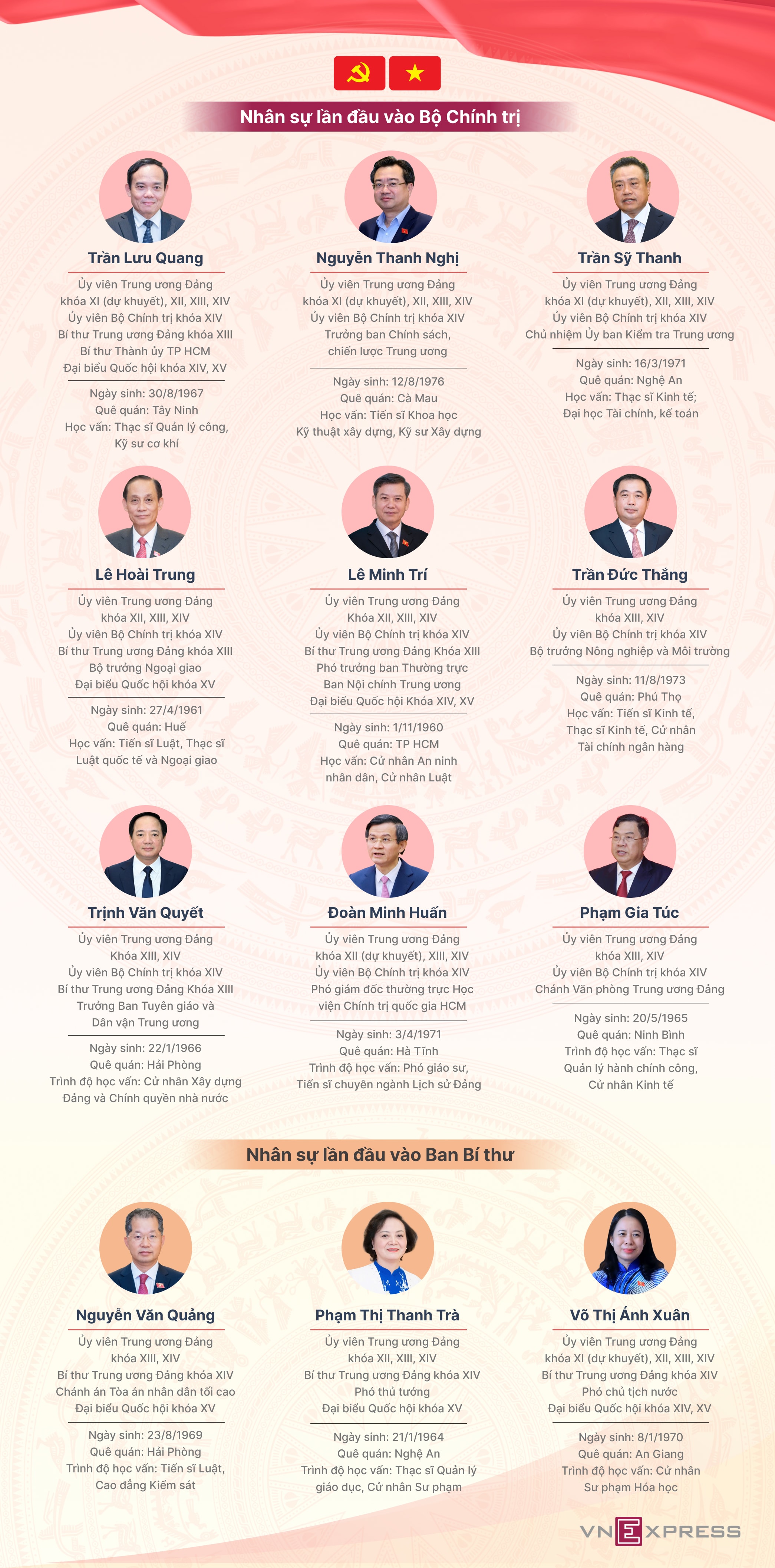 Nhân sự lần đầu vào Bộ Chính trị

Trần Lưu Quang

Ủy viên Trung ương Đảng khóa XI (dự khuyết), XII, XIII, XIV
Ủy viên Bộ Chính trị khóa XIV
Bí thư Trung ương Đảng khóa XIII
Bí thư Thành ủy TP HCM
Đại biểu Quốc hội khóa XIV, XV

Ngày sinh: 30/8/1967
Quê quán: Tây Ninh
Học vấn: Thạc sĩ Quản lý công, Kỹ sư cơ khí

Nguyễn Thanh Nghị

Ủy viên Trung ương Đảng khóa XI (dự khuyết), XII, XIII, XIV
Ủy viên Bộ Chính trị khóa XIV
Trưởng ban Chính sách, chiến lược Trung ương

Ngày sinh: 12/8/1976
Quê quán: Cà Mau
Học vấn: Tiến sĩ Khoa học Kỹ thuật xây dựng, Kỹ sư Xây dựng

Trần Sỹ Thanh

Ủy viên Trung ương Đảng khóa XI (dự khuyết), XII, XIII, XIV
Ủy viên Bộ Chính trị khóa XIV
Chủ nhiệm Ủy ban Kiểm tra Trung ương

Ngày sinh: 16/3/1971
Quê quán: Nghệ An
Học vấn: Thạc sĩ Kinh tế; Đại học Tài chính, kế toán

Lê Hoài Trung

Ủy viên Trung ương Đảng khóa XII, XIII, XIV
Ủy viên Bộ Chính trị khóa XIV
Bí thư Trung ương Đảng khóa XIII
Bộ trưởng Ngoại giao
Đại biểu Quốc hội khóa XV

Ngày sinh: 27/4/1961
Quê quán: Huế
Học vấn: Tiến sĩ Luật, Thạc sĩ Luật quốc tế và Ngoại giao

Lê Minh Trí

Ủy viên Trung ương Đảng Khóa XII, XIII, XIV
Ủy viên Bộ Chính trị khóa XIV
Bí thư Trung ương Đảng Khóa XIII
Phó trưởng ban Thường trực Ban Nội chính Trung ương
Đại biểu Quốc hội Khóa XIV, XV

Ngày sinh: 1/11/1960
Quê quán: TP HCM
Học vấn: Cử nhân An ninh nhân dân, Cử nhân Luật

Trần Đức Thắng

Ủy viên Trung ương Đảng khóa XIII, XIV
Ủy viên Bộ Chính trị khóa XIV
Bộ trưởng Nông nghiệp và Môi trường

Ngày sinh: 11/8/1973
Quê quán: Phú Thọ
Học vấn: Tiến sĩ Kinh tế, Thạc sĩ Kinh tế, Cử nhân Tài chính ngân hàng

Trịnh Văn Quyết

Ủy viên Trung ương Đảng Khóa XIII, XIV
Ủy viên Bộ Chính trị khóa XIV
Bí thư Trung ương Đảng Khóa XIII
Trưởng Ban Tuyên giáo và Dân vận Trung ương

Ngày sinh: 22/1/1966
Quê quán: Hải Phòng
Trình độ học vấn: Cử nhân Xây dựng Đảng và Chính quyền nhà nước

Đoàn Minh Huấn

Ủy viên Trung ương Đảng khóa XII (dự khuyết), XIII, XIV
Ủy viên Bộ Chính trị khóa XIV
Phó giám đốc thường trực Học viện Chính trị quốc gia HCM

Ngày sinh: 3/4/1971
Quê quán: Hà Tĩnh
Trình độ học vấn: Phó giáo sư, Tiến sĩ chuyên ngành Lịch sử Đảng

Phạm Gia Túc

Ủy viên Trung ương Đảng khóa XIII, XIV
Ủy viên Bộ Chính trị khóa XIV
Chánh Văn phòng Trung ương Đảng

Ngày sinh: 20/5/1965
Quê quán: Ninh Bình
Trình độ học vấn: Thạc sĩ Quản lý hành chính công, Cử nhân Kinh tế

Nhân sự lần đầu vào Ban Bí thư

Nguyễn Văn Quảng

Ủy viên Trung ương Đảng khóa XIII, XIV
Bí thư Trung ương Đảng khóa XIV
Chánh án Tòa án nhân dân tối cao
Đại biểu Quốc hội khóa XV

Ngày sinh: 23/8/1969
Quê quán: Hải Phòng
Trình độ học vấn: Tiến sĩ Luật, Cao đẳng Kiểm sát

Phạm Thị Thanh Trà

Ủy viên Trung ương Đảng khóa XII, XIII, XIV
Bí thư Trung ương Đảng khóa XIV
Phó thủ tướng
Đại biểu Quốc hội khóa XV

Ngày sinh: 21/1/1964
Quê quán: Nghệ An
Trình độ học vấn: Thạc sĩ Quản lý giáo dục, Cử nhân Sư phạm

Võ Thị Ánh Xuân

Ủy viên Trung ương Đảng khóa XI (dự khuyết), XII, XIII, XIV
Bí thư Trung ương Đảng khóa XIV
Phó chủ tịch nước
Đại biểu Quốc hội khóa XIV, XV

Ngày sinh: 8/1/1970
Quê quán: An Giang
Trình độ học vấn: Cử nhân Sư phạm Hóa học

VNEXPRESS